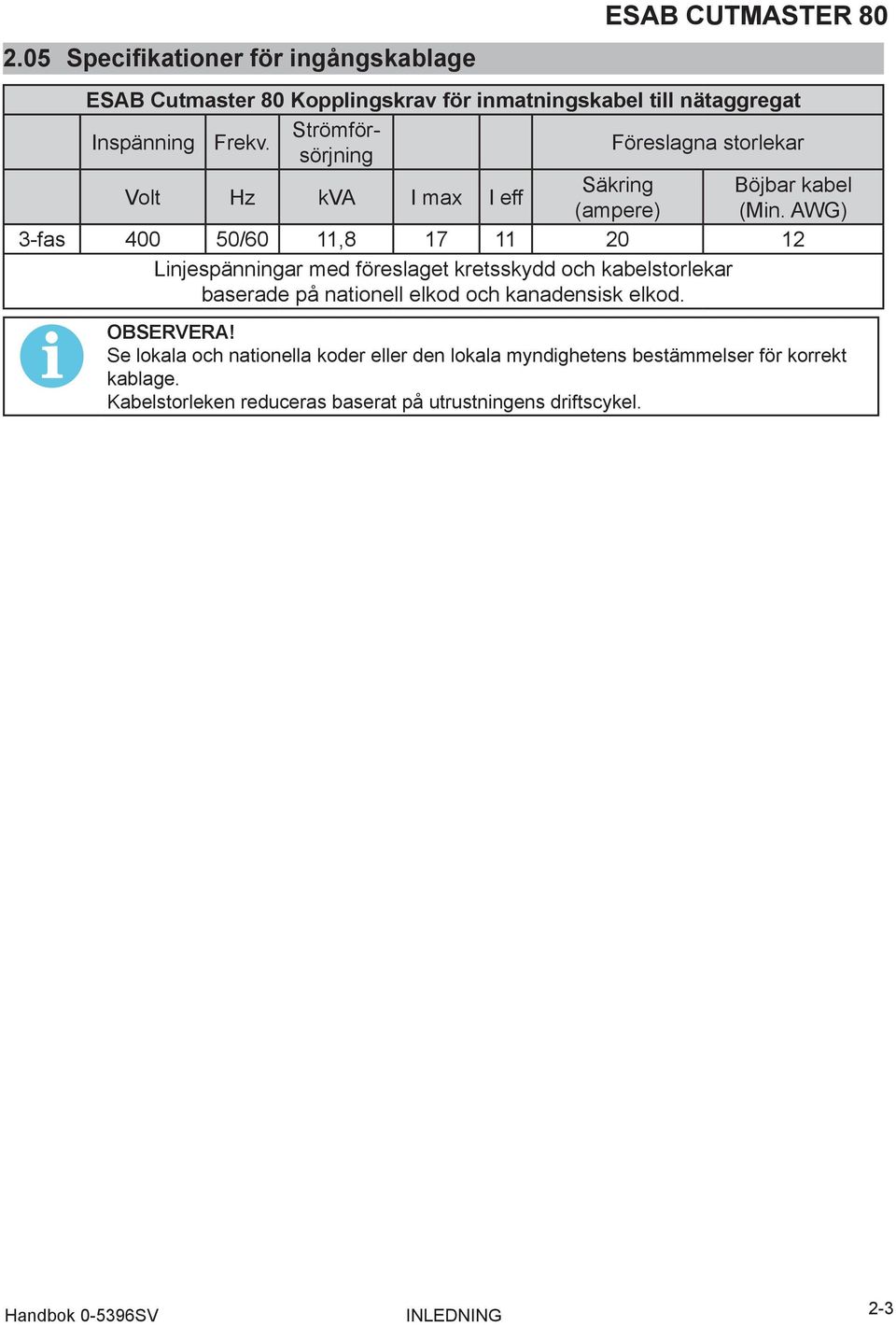 ESAB CUTMASTER 80

2.05 Specifikationer för ingångskablage

ESAB Cutmaster 80 Kopplingskrav för inmatningskabel till nätaggregat

| | Inspänning | Frekv. | Strömförsörjning | | | Föreslagna storlekar | |
|---|---|---|---|---|---|---|---|
| | Volt | Hz | kVA | I max | I eff | Säkring (ampere) | Böjbar kabel (Min. AWG) |
| 3-fas | 400 | 50/60 | 11,8 | 17 | 11 | 20 | 12 |

Linjespänningar med föreslaget kretsskydd och kabelstorlekar baserade på nationell elkod och kanadensisk elkod.

OBSERVERA!
Se lokala och nationella koder eller den lokala myndighetens bestämmelser för korrekt kablage.
Kabelstorleken reduceras baserat på utrustningens driftscykel.

Handbok 0-5396SV INLEDNING 2-3